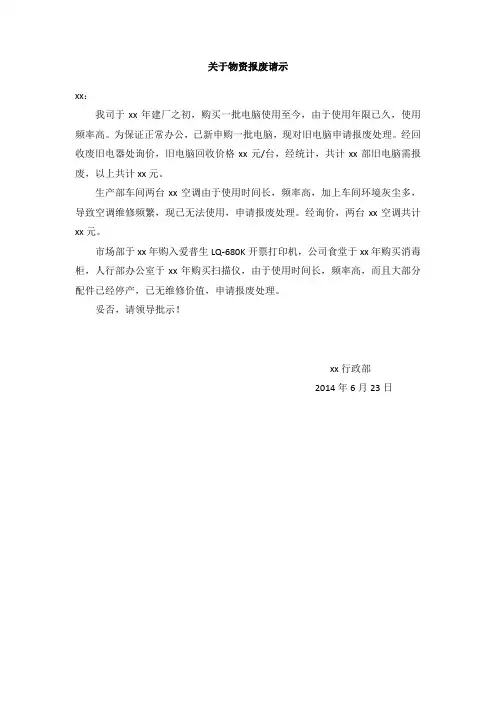 关于物资报废请示

xx：

我司于 xx 年建厂之初，购买一批电脑使用至今，由于使用年限已久，使用频率高。为保证正常办公，已新申购一批电脑，现对旧电脑申请报废处理。经回收废旧电器处询价，旧电脑回收价格 xx 元/台，经统计，共计 xx 部旧电脑需报废，以上共计 xx 元。

生产部车间两台 xx 空调由于使用时间长，频率高，加上车间环境灰尘多，导致空调维修频繁，现已无法使用，申请报废处理。经询价，两台 xx 空调共计 xx 元。

市场部于 xx 年购入爱普生 LQ-680K 开票打印机，公司食堂于 xx 年购买消毒柜，人行部办公室于 xx 年购买扫描仪，由于使用时间长，频率高，而且大部分配件已经停产，已无维修价值，申请报废处理。

妥否，请领导批示！

xx 行政部

2014 年 6 月 23 日